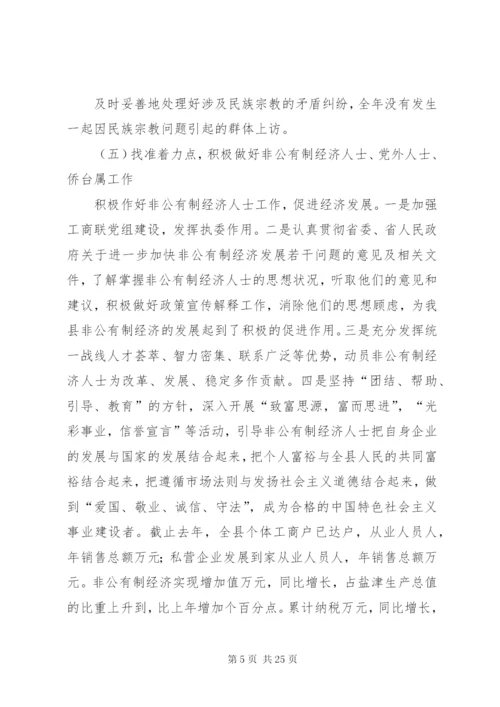 及时妥善地处理好涉及民族宗教的矛盾纠纷，全年没有发生一起因民族宗教问题引起的群体上访。

（五）找准着力点，积极做好非公有制经济人士、党外人士、侨台属工作

积极作好非公有制经济人士工作，促进经济发展。一是加强工商联党组建设，发挥执委作用。二是认真贯彻省委、省人民政府关于进一步加快非公有制经济发展若干问题的意见及相关文件，了解掌握非公有制经济人士的思想状况，听取他们的意见和建议，积极做好政策宣传解释工作，消除他们的思想顾虑，为我县非公有制经济的发展起到了积极的促进作用。三是充分发挥统一战线人才荟萃、智力密集、联系广泛等优势，动员非公有制经济人士为改革、发展、稳定多作贡献。四是坚持“团结、帮助、引导、教育”的方针，深入开展“致富思源，富而思进”，“光彩事业，信誉宣言”等活动，引导非公有制经济人士把自身企业的发展与国家的发展结合起来，把个人富裕与全县人民的共同富裕结合起来，把遵循市场法则与发扬社会主义道德结合起来，做到“爱国、敬业、诚信、守法”，成为合格的中国特色社会主义事业建设者。截止去年，全县个体工商户已达户，从业人员人，年销售总额万元；私营企业发展到家从业人员人，年销售总额万元。非公有制经济实现增加值万元，同比增长，占盐津生产总值的比重上升到，比上年增加个百分点。累计纳税万元，同比增长，

第 5 页 共 25 页